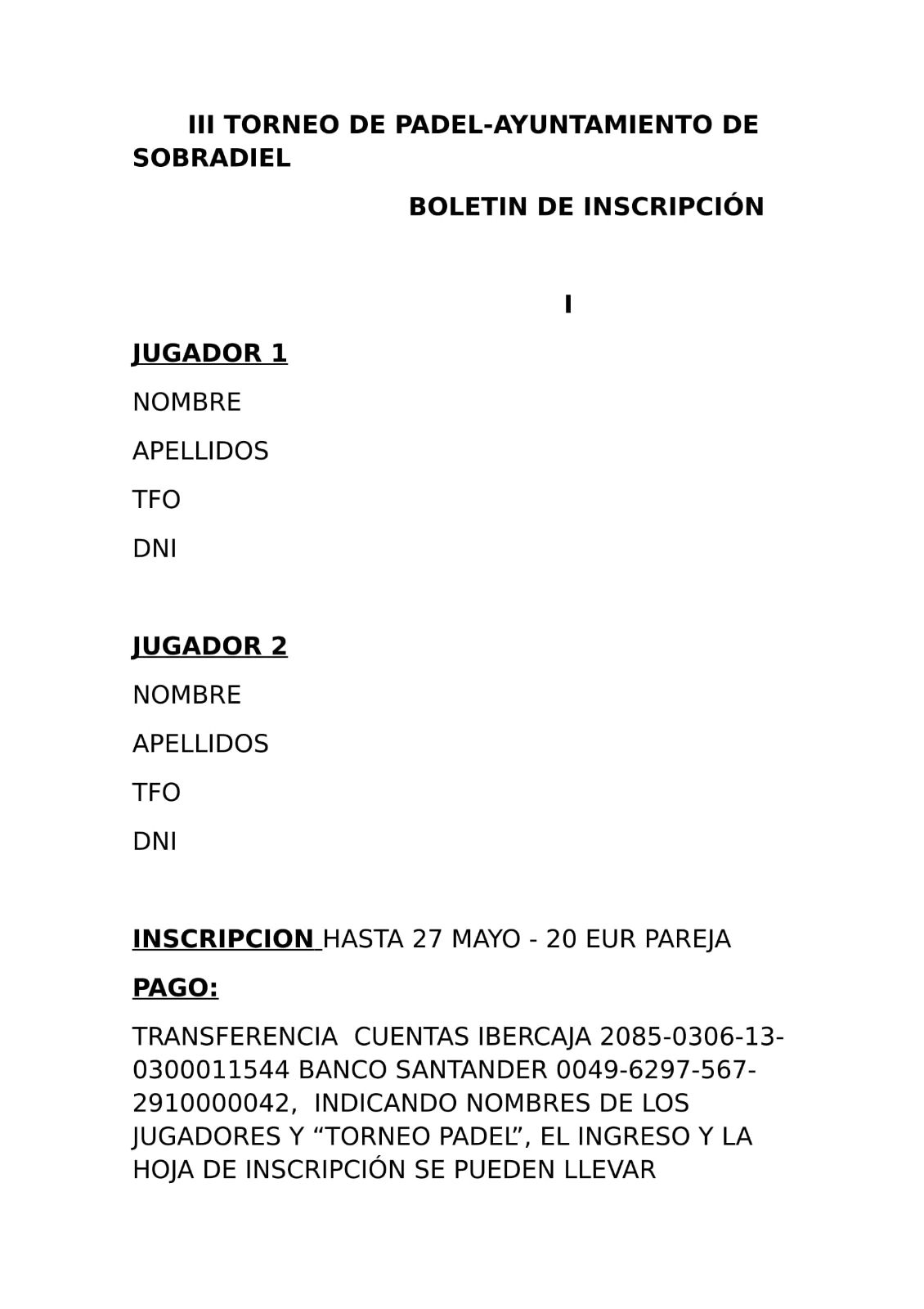 III TORNEO DE PADEL-AYUNTAMIENTO DE SOBRADIEL

BOLETIN DE INSCRIPCIÓN

I

JUGADOR 1

NOMBRE

APELLIDOS

TFO

DNI

JUGADOR 2

NOMBRE

APELLIDOS

TFO

DNI

INSCRIPCION HASTA 27 MAYO - 20 EUR PAREJA

PAGO:

TRANSFERENCIA CUENTAS IBERCAJA 2085-0306-13-0300011544 BANCO SANTANDER 0049-6297-567-2910000042, INDICANDO NOMBRES DE LOS JUGADORES Y “TORNEO PADEL”, EL INGRESO Y LA HOJA DE INSCRIPCIÓN SE PUEDEN LLEVAR